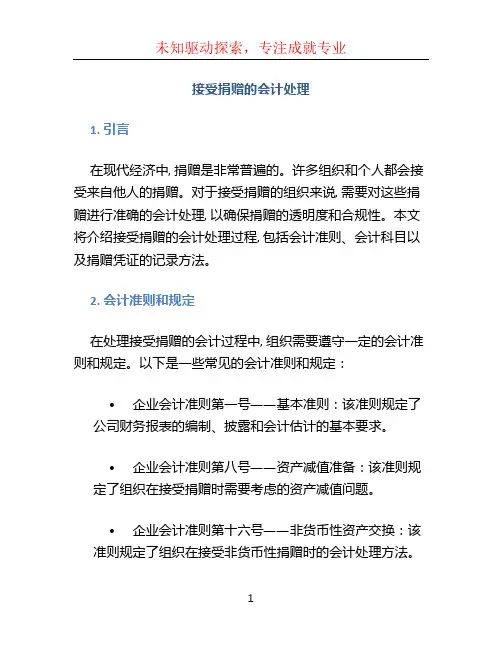 未知驱动探索，专注成就专业

接受捐赠的会计处理

1. 引言

在现代经济中，捐赠是非常普遍的。许多组织和个人都会接受来自他人的捐赠。对于接受捐赠的组织来说，需要对这些捐赠进行准确的会计处理，以确保捐赠的透明度和合规性。本文将介绍接受捐赠的会计处理过程，包括会计准则、会计科目以及捐赠凭证的记录方法。

2. 会计准则和规定

在处理接受捐赠的会计过程中，组织需要遵守一定的会计准则和规定。以下是一些常见的会计准则和规定：

• 企业会计准则第一号——基本准则：该准则规定了公司财务报表的编制、披露和会计估计的基本要求。

• 企业会计准则第八号——资产减值准备：该准则规定了组织在接受捐赠时需要考虑的资产减值问题。

• 企业会计准则第十六号——非货币性资产交换：该准则规定了组织在接受非货币性捐赠时的会计处理方法。

1